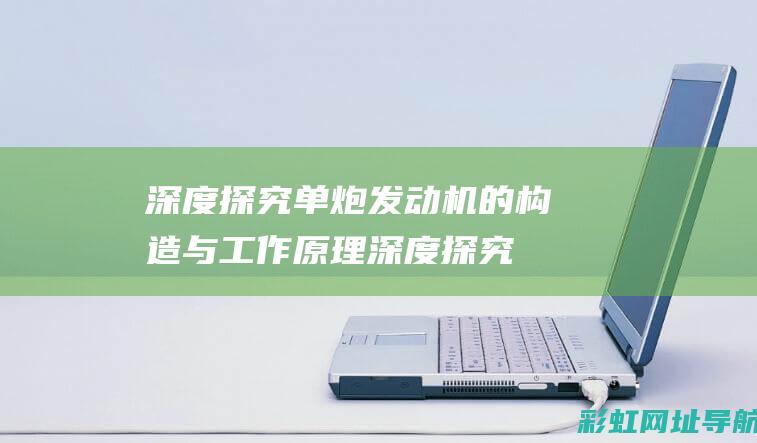 深度探究单炮发动机的构造与工作原理深度探究

彩虹网址导航